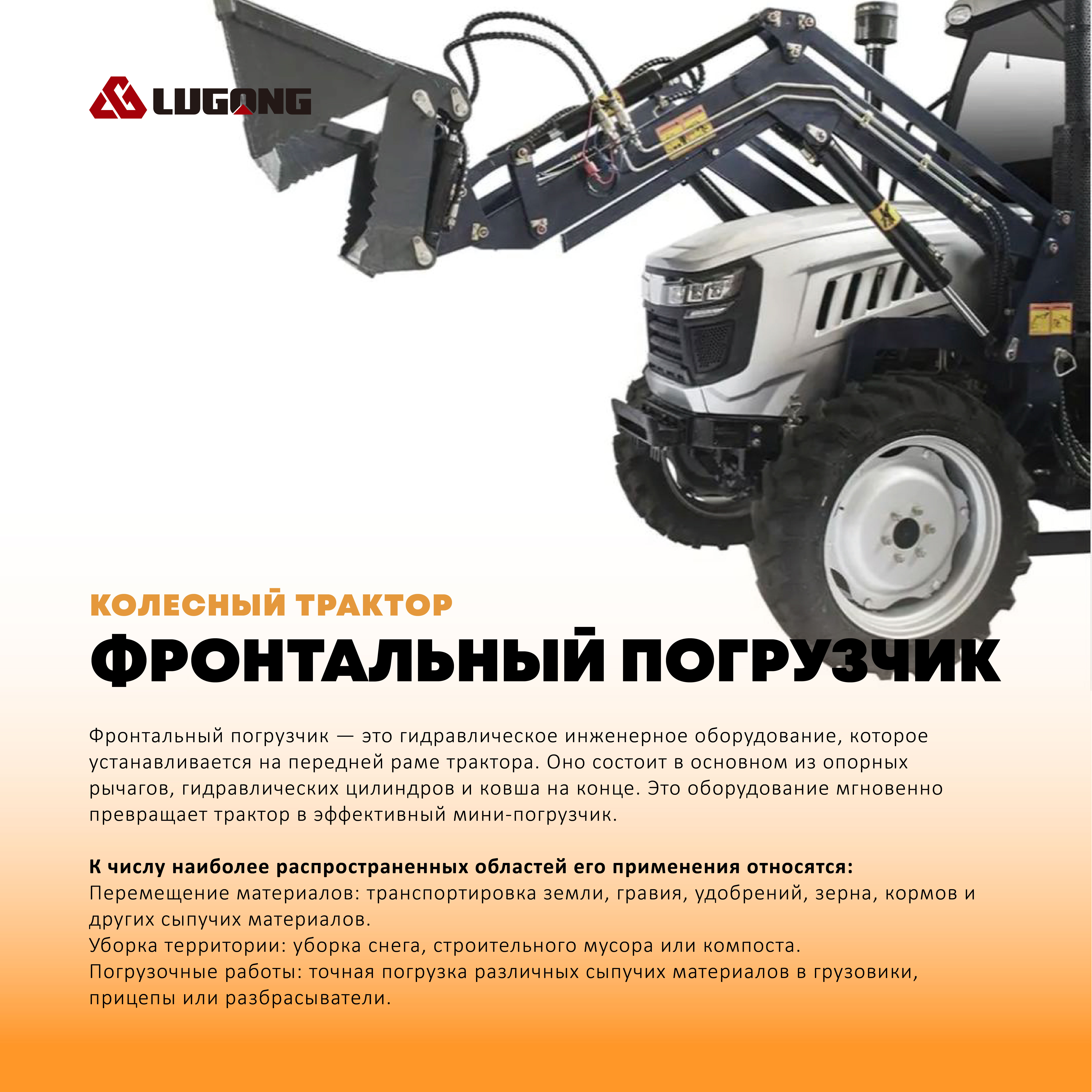 LUGONG

КОЛЕСНЫЙ ТРАКТОР

ФРОНТАЛЬНЫЙ ПОГРУЗЧИК

Фронтальный погрузчик — это гидравлическое инженерное оборудование, которое устанавливается на передней раме трактора. Оно состоит в основном из опорных рычагов, гидравлических цилиндров и ковша на конце. Это оборудование мгновенно превращает трактор в эффективный мини-погрузчик.

К числу наиболее распространенных областей его применения относятся:
Перемещение материалов: транспортировка земли, гравия, удобрений, зерна, кормов и других сыпучих материалов.
Уборка территории: уборка снега, строительного мусора или компоста.
Погрузочные работы: точная погрузка различных сыпучих материалов в грузовики, прицепы или разбрасыватели.